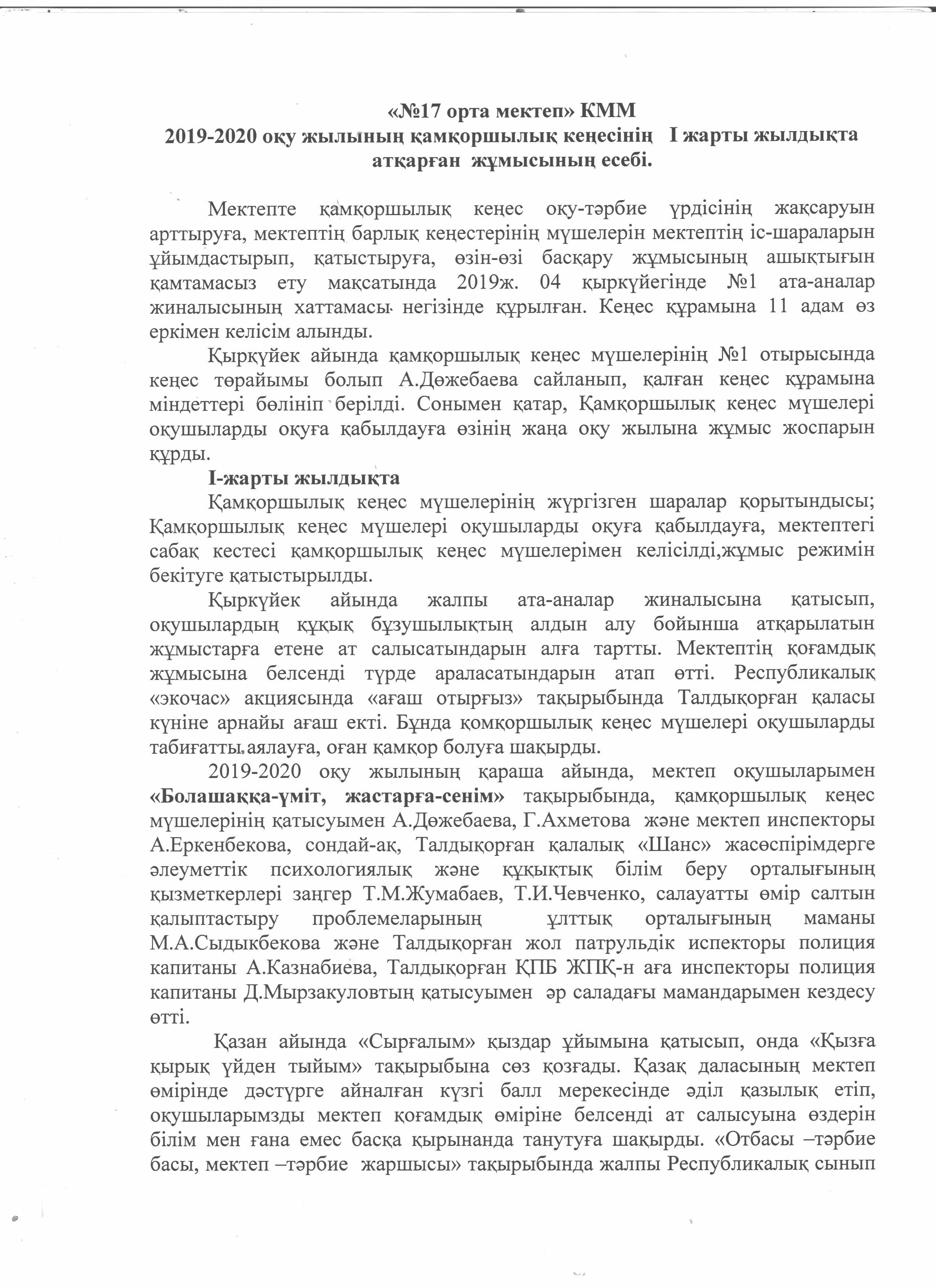 «№17 орта мектеп» КММ
2019-2020 оқу жылының қамқоршылық кеңесінің І жарты жылдықта атқарған жұмысының есебі.

Мектепте қамқоршылық кеңес оқу-тәрбие үрдісінің жақсаруын арттыруға, мектептің барлық кеңестерінің мүшелерін мектептің іс-шараларын ұйымдастырып, қатыстыруға, өзін-өзі басқару жұмысының ашықтығын қамтамасыз ету мақсатында 2019ж. 04 қыркүйегінде №1 ата-аналар жиналысының хаттамасы негізінде құрылған. Кеңес құрамына 11 адам өз еркімен келісім алынды.

Қыркүйек айында қамқоршылық кеңес мүшелерінің №1 отырысында кеңес төрайымы болып А.Дөжебаева сайланып, қалған кеңес құрамына міндеттері бөлініп берілді. Сонымен қатар, Қамқоршылық кеңес мүшелері оқушыларды оқуға қабылдауға өзінің жаңа оқу жылына жұмыс жоспарын құрды.

І-жарты жылдықта

Қамқоршылық кеңес мүшелерінің жүргізген шаралар қорытындысы; Қамқоршылық кеңес мүшелері оқушыларды оқуға қабылдауға, мектептегі сабақ кестесі қамқоршылық кеңес мүшелерімен келісілді,жұмыс режимін бекітуге қатыстырылды.

Қыркүйек айында жалпы ата-аналар жиналысына қатысып, оқушылардың құқық бұзушылықтың алдын алу бойынша атқарылатын жұмыстарға етене ат салысатындарын алға тартты. Мектептің қоғамдық жұмысына белсенді түрде араласатындарын атап өтті. Республикалық «экочас» акциясында «ағаш отырғыз» тақырыбында Талдықорған қаласы күніне арнайы ағаш екті. Бұнда қомқоршылық кеңес мүшелері оқушыларды табиғатты аялауға, оған қамқор болуға шақырды.

2019-2020 оқу жылының қараша айында, мектеп оқушыларымен «Болашаққа-үміт, жастарға-сенім» тақырыбында, қамқоршылық кеңес мүшелерінің қатысуымен А.Дөжебаева, Г.Ахметова және мектеп инспекторы А.Еркенбекова, сондай-ақ, Талдықорған қалалық «Шанс» жасөспірімдерге әлеуметтік психологиялық және құқықтық білім беру орталығының қызметкерлері заңгер Т.М.Жумабаев, Т.И.Чевченко, салауатты өмір салтын қалыптастыру проблемеларының ұлттық орталығының маманы М.А.Сыдыкбекова және Талдықорған жол патрульдік испекторы полиция капитаны А.Казнабиева, Талдықорған ҚПБ ЖПҚ-н аға инспекторы полиция капитаны Д.Мырзакуловтың қатысуымен әр саладағы мамандарымен кездесу өтті.

Қазан айында «Сырғалым» қыздар ұйымына қатысып, онда «Қызға қырық үйден тыйым» тақырыбына сөз қозғады. Қазақ даласының мектеп өмірінде дәстүрге айналған күзгі балл мерекесінде әділ қазылық етіп, оқушыларымызды мектеп қоғамдық өміріне белсенді ат салысуына өздерін білім мен ғана емес басқа қырынанда танутуға шақырды. «Отбасы –тәрбие басы, мектеп –тәрбие жаршысы» тақырыбында жалпы Республикалық сынып